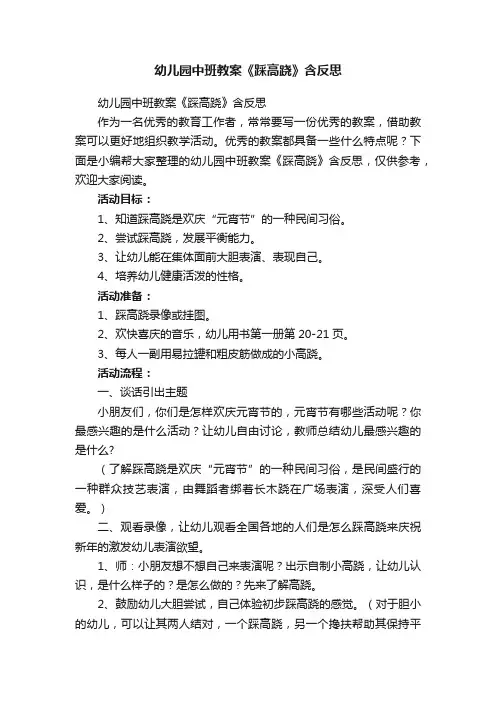 幼儿园中班教案《踩高跷》含反思

幼儿园中班教案《踩高跷》含反思

作为一名优秀的教育工作者，常常要写一份优秀的教案，借助教案可以更好地组织教学活动。优秀的教案都具备一些什么特点呢？下面是小编帮大家整理的幼儿园中班教案《踩高跷》含反思，仅供参考，欢迎大家阅读。

活动目标：

1、知道踩高跷是欢庆“元宵节”的一种民间习俗。

2、尝试踩高跷，发展平衡能力。

3、让幼儿能在集体面前大胆表演、表现自己。

4、培养幼儿健康活泼的性格。

活动准备：

1、踩高跷录像或挂图。

2、欢快喜庆的音乐，幼儿用书第一册第 20-21 页。

3、每人一副用易拉罐和粗皮筋做成的小高跷。

活动流程：

一、谈话引出主题

小朋友们，你们是怎样欢庆元宵节的，元宵节有哪些活动呢？你最感兴趣的是什么活动？让幼儿自由讨论，教师总结幼儿最感兴趣的是什么？

（了解踩高跷是欢庆“元宵节”的一种民间习俗，是民间盛行的一种群众技艺表演，由舞蹈者绑着长木跷在广场表演，深受人们喜爱。）

二、观看录像，让幼儿观看全国各地的人们是怎么踩高跷来庆祝新年的激发幼儿表演欲望。

1、师：小朋友想不想自己来表演呢？出示自制小高跷，让幼儿认识，是什么样子的？是怎么做的？先来了解高跷。

2、鼓励幼儿大胆尝试，自己体验初步踩高跷的感觉。（对于胆小的幼儿，可以让其两人结对，一个踩高跷，另一个搀扶帮助其保持平